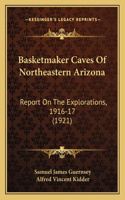 KESSINGER'S LEGACY REPRINTS

Basketmaker Caves Of Northeastern Arizona

Report On The Explorations, 1916-17 (1921)

Samuel James Guernsey
Alfred Vincent Kidder